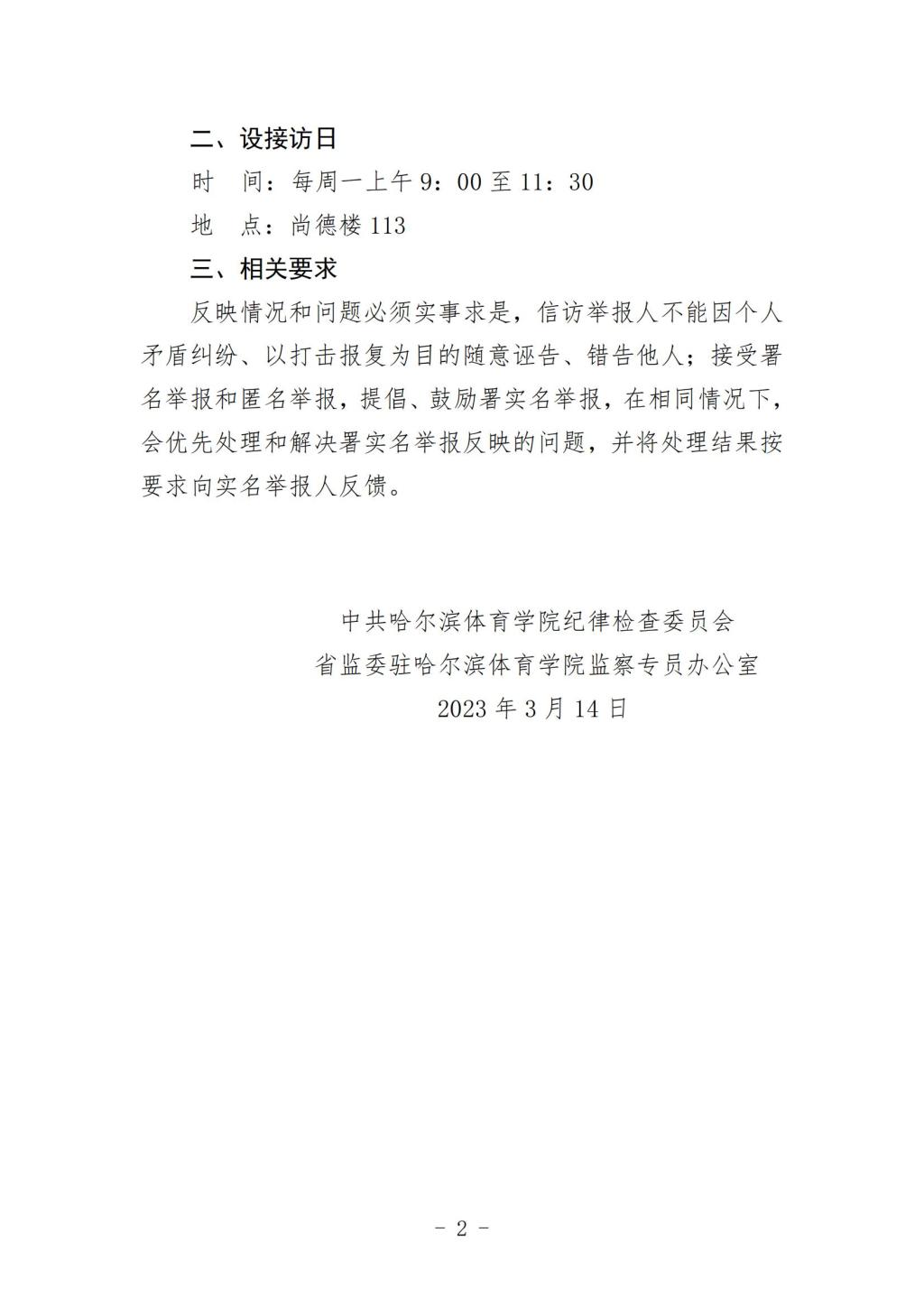 二、设接访日

时　间：每周一上午 9：00 至 11：30

地　点：尚德楼 113

三、相关要求

反映情况和问题必须实事求是，信访举报人不能因个人矛盾纠纷、以打击报复为目的随意诬告、错告他人；接受署名举报和匿名举报，提倡、鼓励署实名举报，在相同情况下，会优先处理和解决署实名举报反映的问题，并将处理结果按要求向实名举报人反馈。

中共哈尔滨体育学院纪律检查委员会
省监委驻哈尔滨体育学院监察专员办公室
2023 年 3 月 14 日

- 2 -